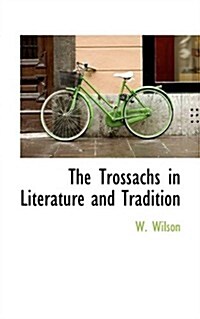 The Trossachs in Literature and Tradition

W. Wilson